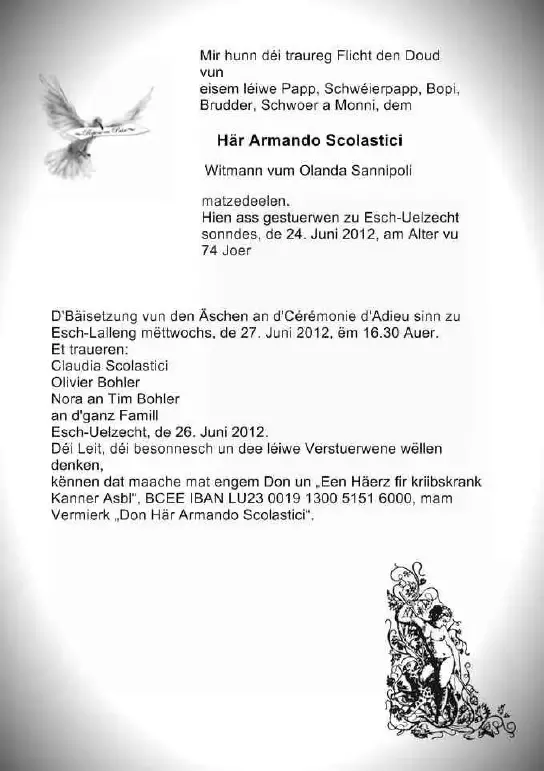 Mir hunn déi traureg Flicht den Doud vun
eisem léiwe Papp, Schwéierpapp, Bopi, Brudder, Schwoer a Monni, dem

Här Armando Scolastici

Witmann vum Olanda Sannipoli

matzedeelen.
Hien ass gestuerwen zu Esch-Uelzecht sonndes, de 24. Juni 2012, am Alter vu 74 Joer

D'Bäisetzung vun den Äschen an d'Cérémonie d'Adieu sinn zu Esch-Lalleng mëttwochs, de 27. Juni 2012, ëm 16.30 Auer.
Et traueren:
Claudia Scolastici
Olivier Bohler
Nora an Tim Bohler
an d'ganz Famill
Esch-Uelzecht, de 26. Juni 2012.
Déi Leit, déi besonnesch un dee léiwe Verstuerwene wëllen denken,
kënnen dat maache mat engem Don un „Een Häerz fir kriibskrank Kanner Asbl", BCEE IBAN LU23 0019 1300 5151 6000, mam Vermierk „Don Här Armando Scolastici".